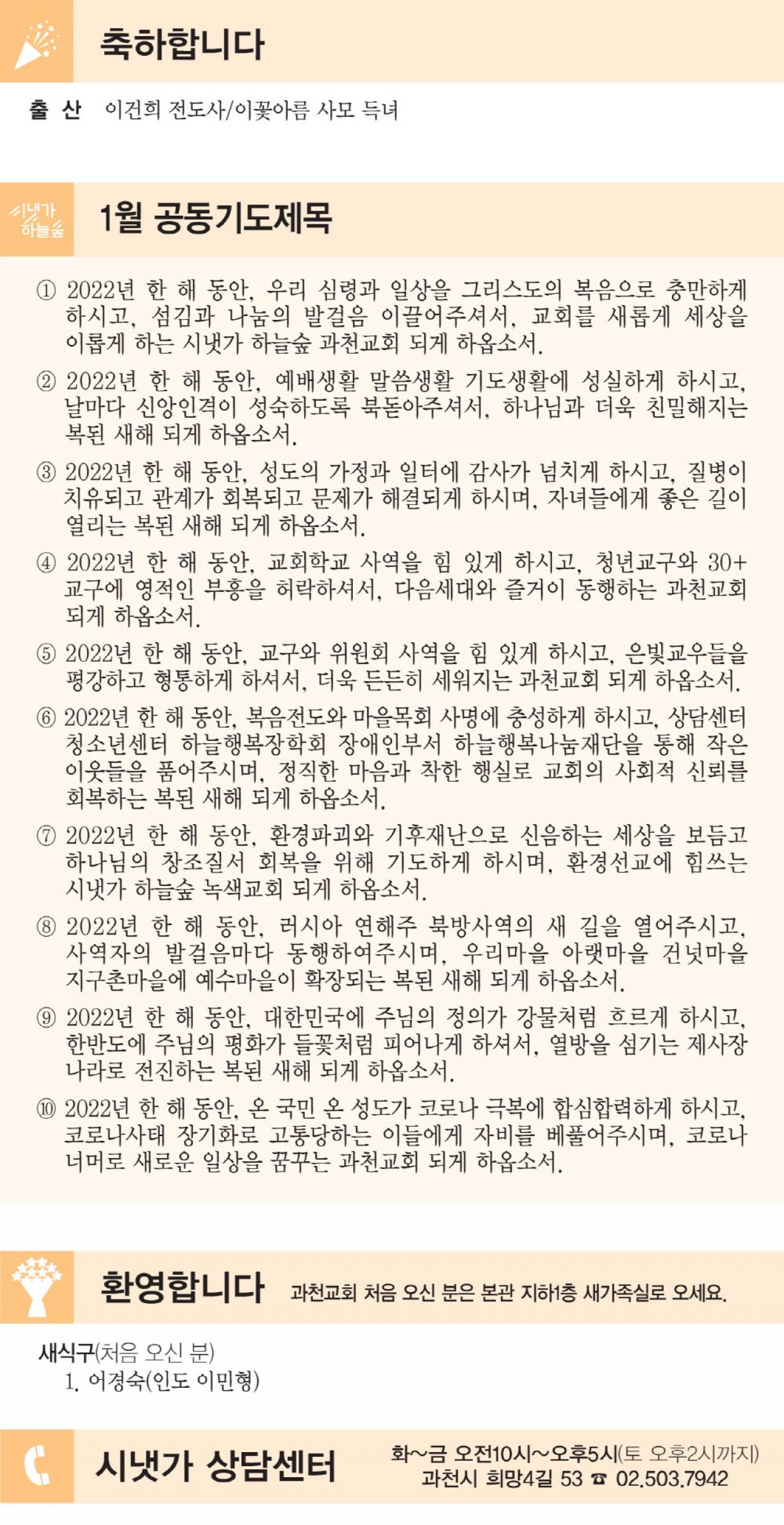 축하합니다

출 산 이건희 전도사/이꽃아름 사모 득녀

시냇가 하늘숲

1월 공동기도제목

① 2022년 한 해 동안, 우리 심령과 일상을 그리스도의 복음으로 충만하게 하시고, 섬김과 나눔의 발걸음 이끌어주셔서, 교회를 새롭게 세상을 이롭게 하는 시냇가 하늘숲 과천교회 되게 하옵소서.

② 2022년 한 해 동안, 예배생활 말씀생활 기도생활에 성실하게 하시고, 날마다 신앙인격이 성숙하도록 북돋아주셔서, 하나님과 더욱 친밀해지는 복된 새해 되게 하옵소서.

③ 2022년 한 해 동안, 성도의 가정과 일터에 감사가 넘치게 하시고, 질병이 치유되고 관계가 회복되고 문제가 해결되게 하시며, 자녀들에게 좋은 길이 열리는 복된 새해 되게 하옵소서.

④ 2022년 한 해 동안, 교회학교 사역을 힘 있게 하시고, 청년교구와 30+ 교구에 영적인 부흥을 허락하셔서, 다음세대와 즐거이 동행하는 과천교회 되게 하옵소서.

⑤ 2022년 한 해 동안, 교구와 위원회 사역을 힘 있게 하시고, 은빛교우들을 평강하고 형통하게 하셔서, 더욱 든든히 세워지는 과천교회 되게 하옵소서.

⑥ 2022년 한 해 동안, 복음전도와 마을목회 사명에 충성하게 하시고, 상담센터 청소년센터 하늘행복장학회 장애인부서 하늘행복나눔재단을 통해 작은 이웃들을 품어주시며, 정직한 마음과 착한 행실로 교회의 사회적 신뢰를 회복하는 복된 새해 되게 하옵소서.

⑦ 2022년 한 해 동안, 환경파괴와 기후재난으로 신음하는 세상을 보듬고 하나님의 창조질서 회복을 위해 기도하게 하시며, 환경선교에 힘쓰는 시냇가 하늘숲 녹색교회 되게 하옵소서.

⑧ 2022년 한 해 동안, 러시아 연해주 북방사역의 새 길을 열어주시고, 사역자의 발걸음마다 동행하여주시며, 우리마을 아랫마을 건넛마을 지구촌마을에 예수마을이 확장되는 복된 새해 되게 하옵소서.

⑨ 2022년 한 해 동안, 대한민국에 주님의 정의가 강물처럼 흐르게 하시고, 한반도에 주님의 평화가 들꽃처럼 피어나게 하셔서, 열방을 섬기는 제사장 나라로 전진하는 복된 새해 되게 하옵소서.

⑩ 2022년 한 해 동안, 온 국민 온 성도가 코로나 극복에 합심합력하게 하시고, 코로나사태 장기화로 고통당하는 이들에게 자비를 베풀어주시며, 코로나 너머로 새로운 일상을 꿈꾸는 과천교회 되게 하옵소서.

환영합니다 과천교회 처음 오신 분은 본관 지하1층 새가족실로 오세요.

새식구(처음 오신 분)
1. 어경숙(인도 이민형)

시냇가 상담센터 화~금 오전10시~오후5시(토 오후2시까지)
과천시 희망4길 53 ☎ 02.503.7942